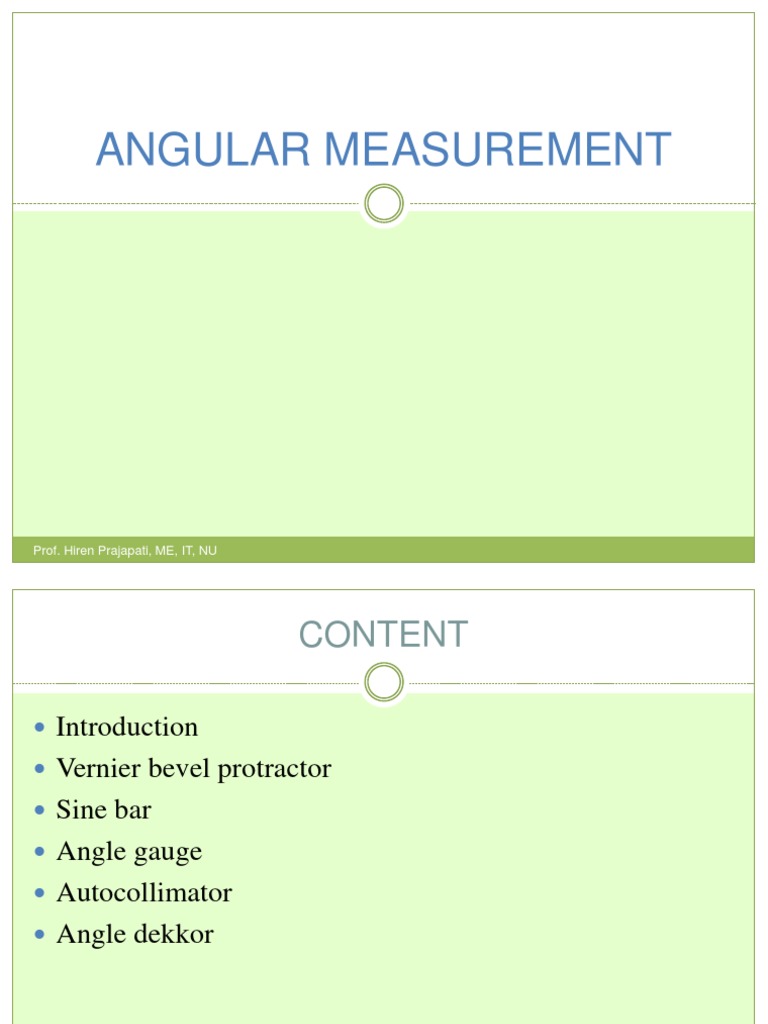 ANGULAR MEASUREMENT

Prof. Hiren Prajapati, ME, IT, NU

CONTENT

- Introduction
- Vernier bevel protractor
- Sine bar
- Angle gauge
- Autocollimator
- Angle dekkor